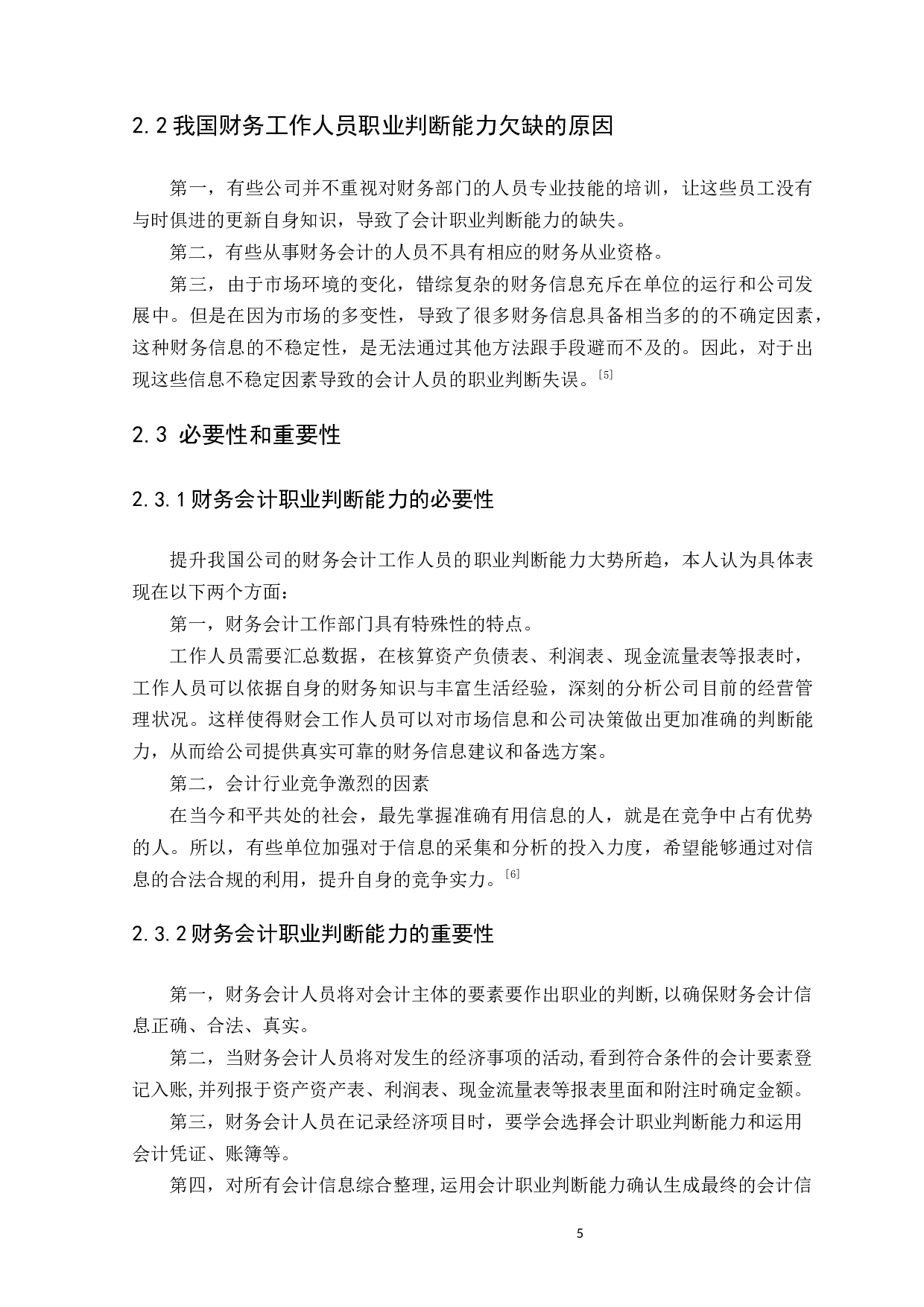 2.2 我国财务工作人员职业判断能力欠缺的原因

第一，有些公司并不重视对财务部门的人员专业技能的培训，让这些员工没有与时俱进的更新自身知识，导致了会计职业判断能力的缺失。

第二，有些从事财务会计的人员不具有相应的财务从业资格。

第三，由于市场环境的变化，错综复杂的财务信息充斥在单位的运行和公司发展中。但是在因为市场的多变性，导致了很多财务信息具备相当多的的不确定因素，这种财务信息的不稳定性，是无法通过其他方法跟手段避而不及的。因此，对于出现这些信息不稳定因素导致的会计人员的职业判断失误。[5]

2.3 必要性和重要性

2.3.1 财务会计职业判断能力的必要性

提升我国公司的财务会计工作人员的职业判断能力大势所趋，本人认为具体表现在以下两个方面：

第一，财务会计工作部门具有特殊性的特点。

工作人员需要汇总数据，在核算资产负债表、利润表、现金流量表等报表时，工作人员可以依据自身的财务知识与丰富生活经验，深刻的分析公司目前的经营管理状况。这样使得财会工作人员可以对市场信息和公司决策做出更加准确的判断能力，从而给公司提供真实可靠的财务信息建议和备选方案。

第二，会计行业竞争激烈的因素

在当今和平共处的社会，最先掌握准确有用信息的人，就是在竞争中占有优势的人。所以，有些单位加强对于信息的采集和分析的投入力度，希望能够通过对信息的合法合规的利用，提升自身的竞争实力。[6]

2.3.2 财务会计职业判断能力的重要性

第一，财务会计人员将对会计主体的要素要作出职业的判断,以确保财务会计信息正确、合法、真实。

第二，当财务会计人员将对发生的经济事项的活动,看到符合条件的会计要素登记入账,并列报于资产资产表、利润表、现金流量表等报表里面和附注时确定金额。

第三，财务会计人员在记录经济项目时，要学会选择会计职业判断能力和运用会计凭证、账簿等。

第四，对所有会计信息综合整理,运用会计职业判断能力确认生成最终的会计信

5